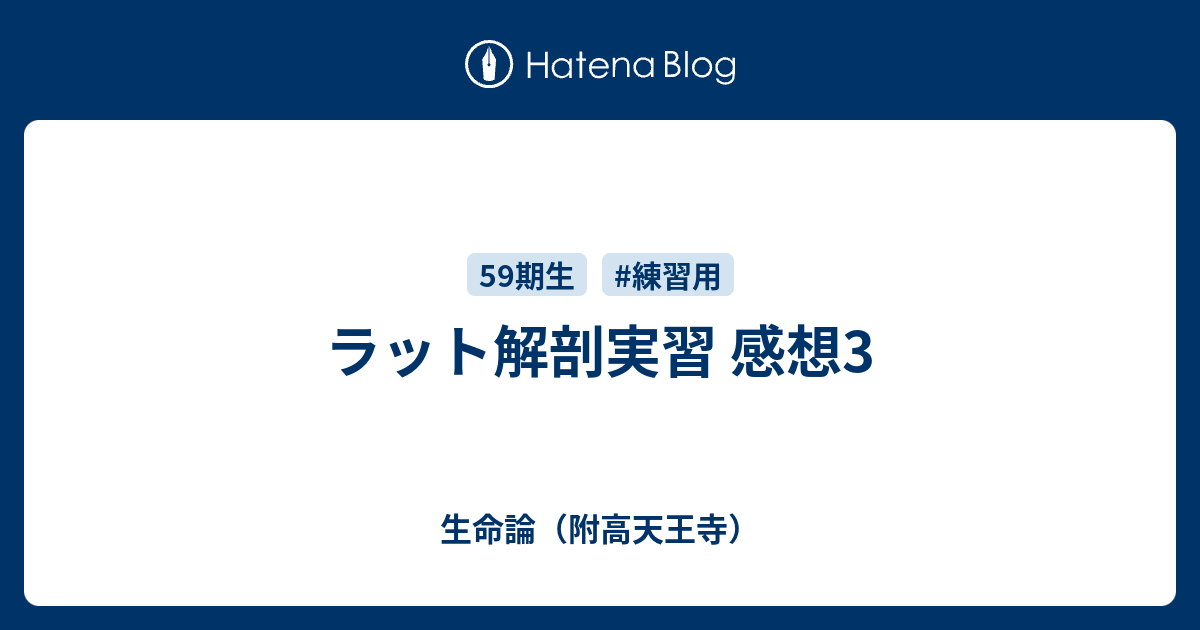 Hatena Blog

59期生
#練習用

ラット解剖実習 感想3

生命論（附高天王寺）